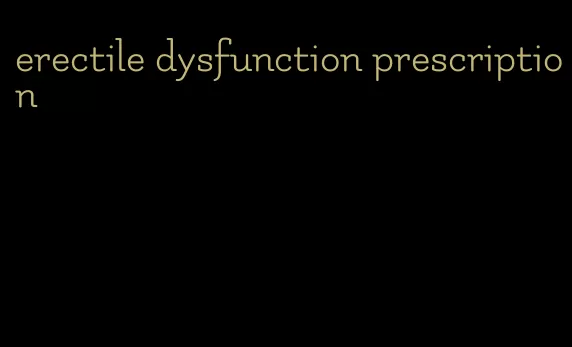 erectile dysfunction prescription